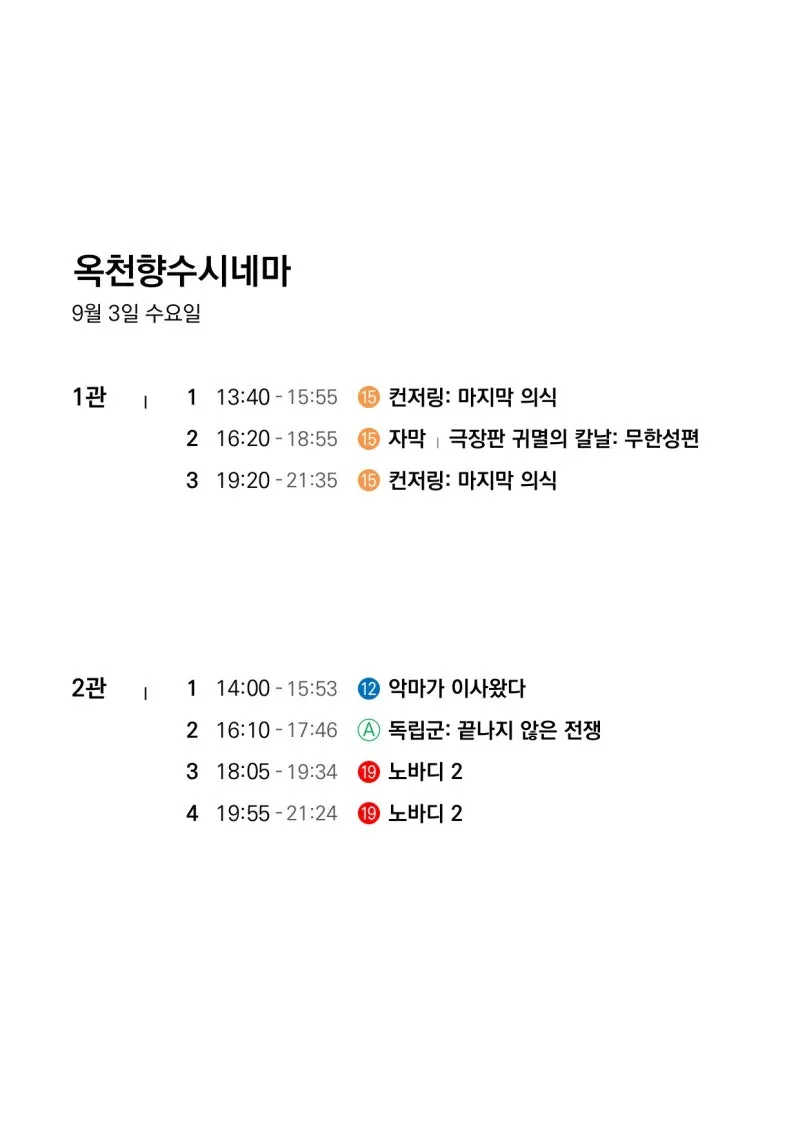 옥천향수시네마
9월 3일 수요일

1관 | 1 13:40 - 15:55 15 컨저링: 마지막 의식
2 16:20 - 18:55 15 자막 | 극장판 귀멸의 칼날: 무한성편
3 19:20 - 21:35 15 컨저링: 마지막 의식

2관 | 1 14:00 - 15:53 12 악마가 이사왔다
2 16:10 - 17:46 Ⓐ 독립군: 끝나지 않은 전쟁
3 18:05 - 19:34 19 노바디 2
4 19:55 - 21:24 19 노바디 2